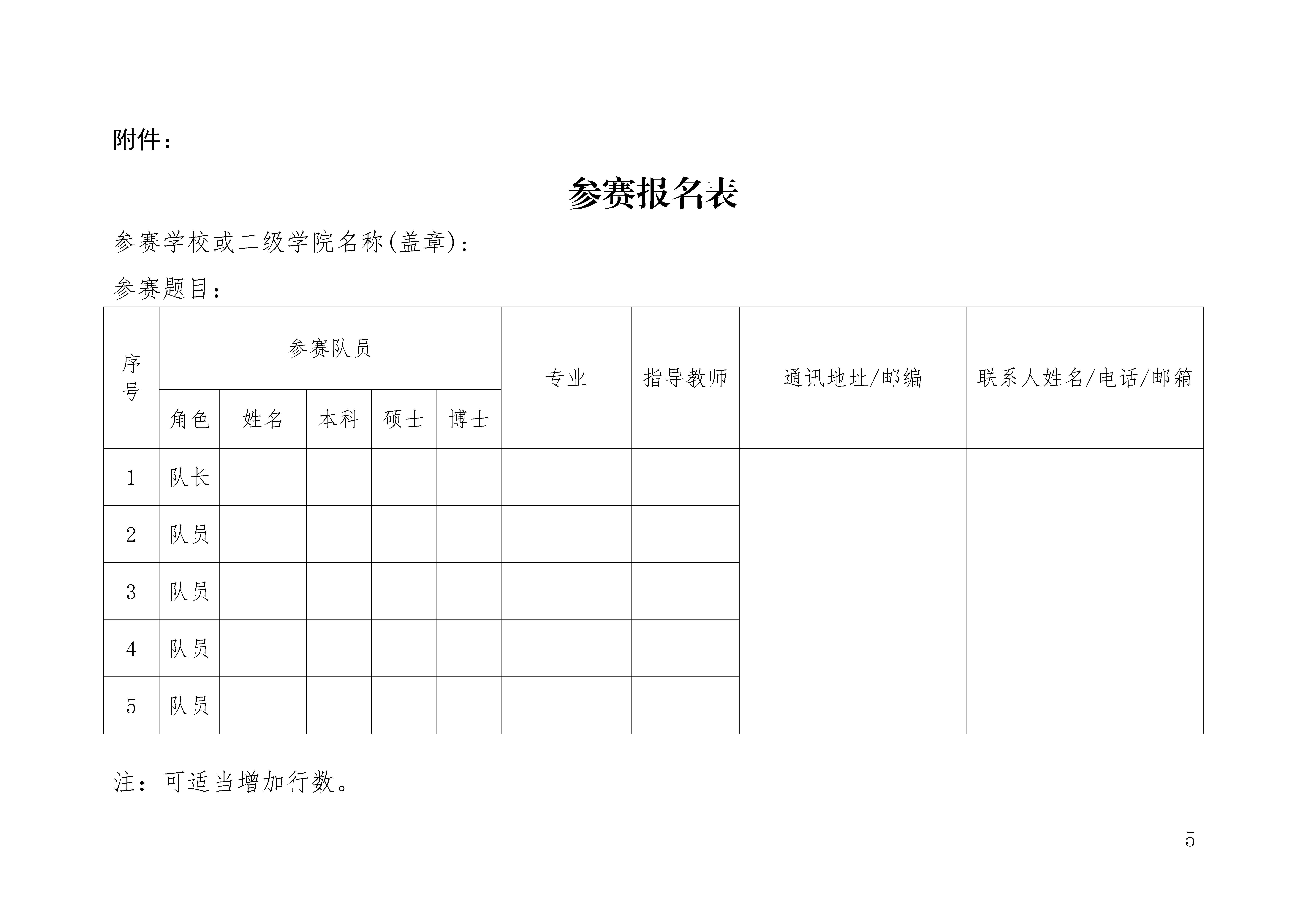 附件：

参赛报名表

参赛学校或二级学院名称(盖章)：

参赛题目：

| 序号 | 参赛队员 | | | | | 专业 | 指导教师 | 通讯地址/邮编 | 联系人姓名/电话/邮箱 |
|---|---|---|---|---|---|---|---|---|---|
| | 角色 | 姓名 | 本科 | 硕士 | 博士 | | | | |
| 1 | 队长 | | | | | | | | |
| 2 | 队员 | | | | | | | | |
| 3 | 队员 | | | | | | | | |
| 4 | 队员 | | | | | | | | |
| 5 | 队员 | | | | | | | | |

注：可适当增加行数。

5